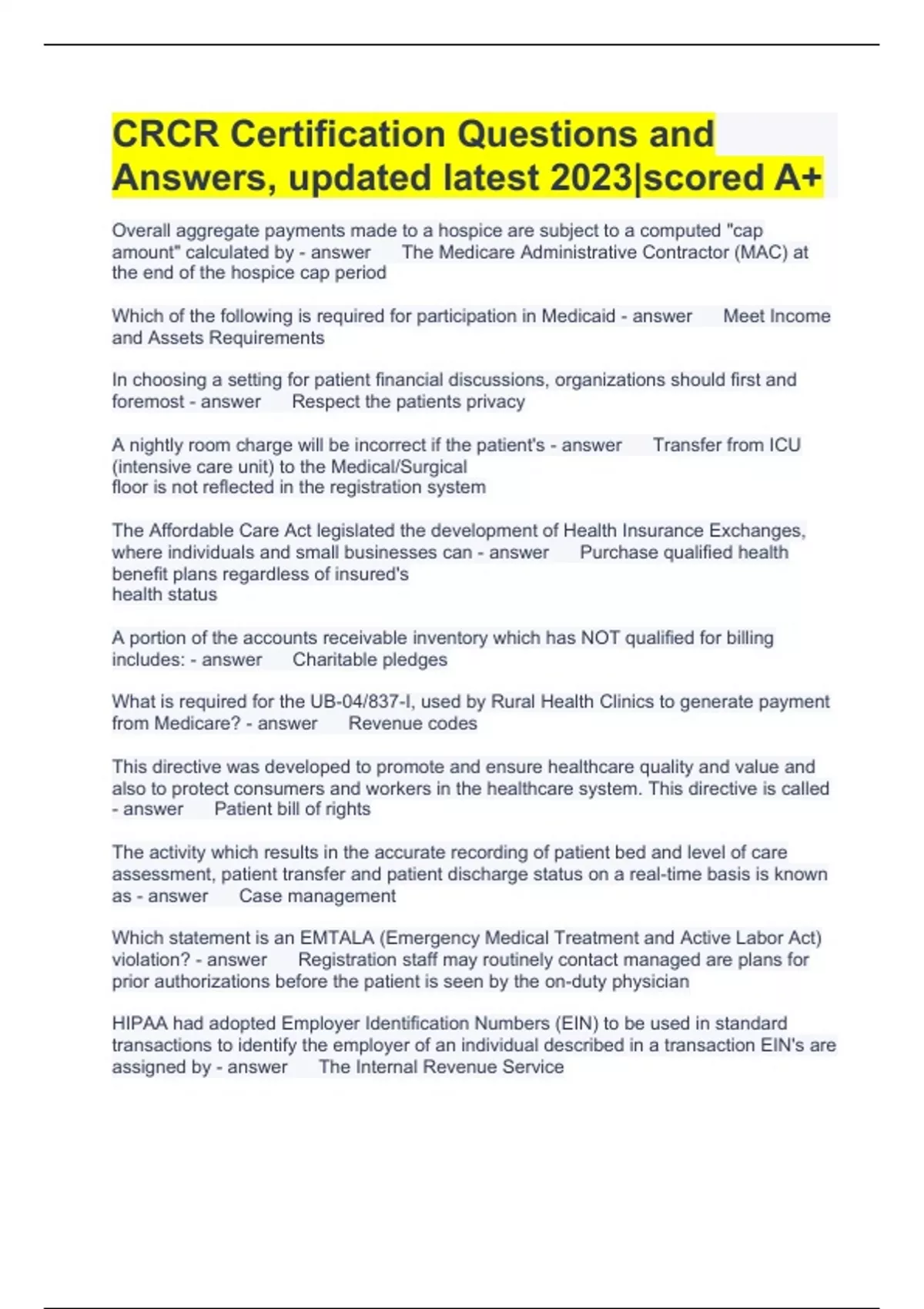 CRCR Certification Questions and Answers, updated latest 2023|scored A+

Overall aggregate payments made to a hospice are subject to a computed "cap amount" calculated by - answer The Medicare Administrative Contractor (MAC) at the end of the hospice cap period

Which of the following is required for participation in Medicaid - answer Meet Income and Assets Requirements

In choosing a setting for patient financial discussions, organizations should first and foremost - answer Respect the patients privacy

A nightly room charge will be incorrect if the patient's - answer Transfer from ICU (intensive care unit) to the Medical/Surgical floor is not reflected in the registration system

The Affordable Care Act legislated the development of Health Insurance Exchanges, where individuals and small businesses can - answer Purchase qualified health benefit plans regardless of insured's health status

A portion of the accounts receivable inventory which has NOT qualified for billing includes: - answer Charitable pledges

What is required for the UB-04/837-I, used by Rural Health Clinics to generate payment from Medicare? - answer Revenue codes

This directive was developed to promote and ensure healthcare quality and value and also to protect consumers and workers in the healthcare system. This directive is called - answer Patient bill of rights

The activity which results in the accurate recording of patient bed and level of care assessment, patient transfer and patient discharge status on a real-time basis is known as - answer Case management

Which statement is an EMTALA (Emergency Medical Treatment and Active Labor Act) violation? - answer Registration staff may routinely contact managed are plans for prior authorizations before the patient is seen by the on-duty physician

HIPAA had adopted Employer Identification Numbers (EIN) to be used in standard transactions to identify the employer of an individual described in a transaction EIN's are assigned by - answer The Internal Revenue Service